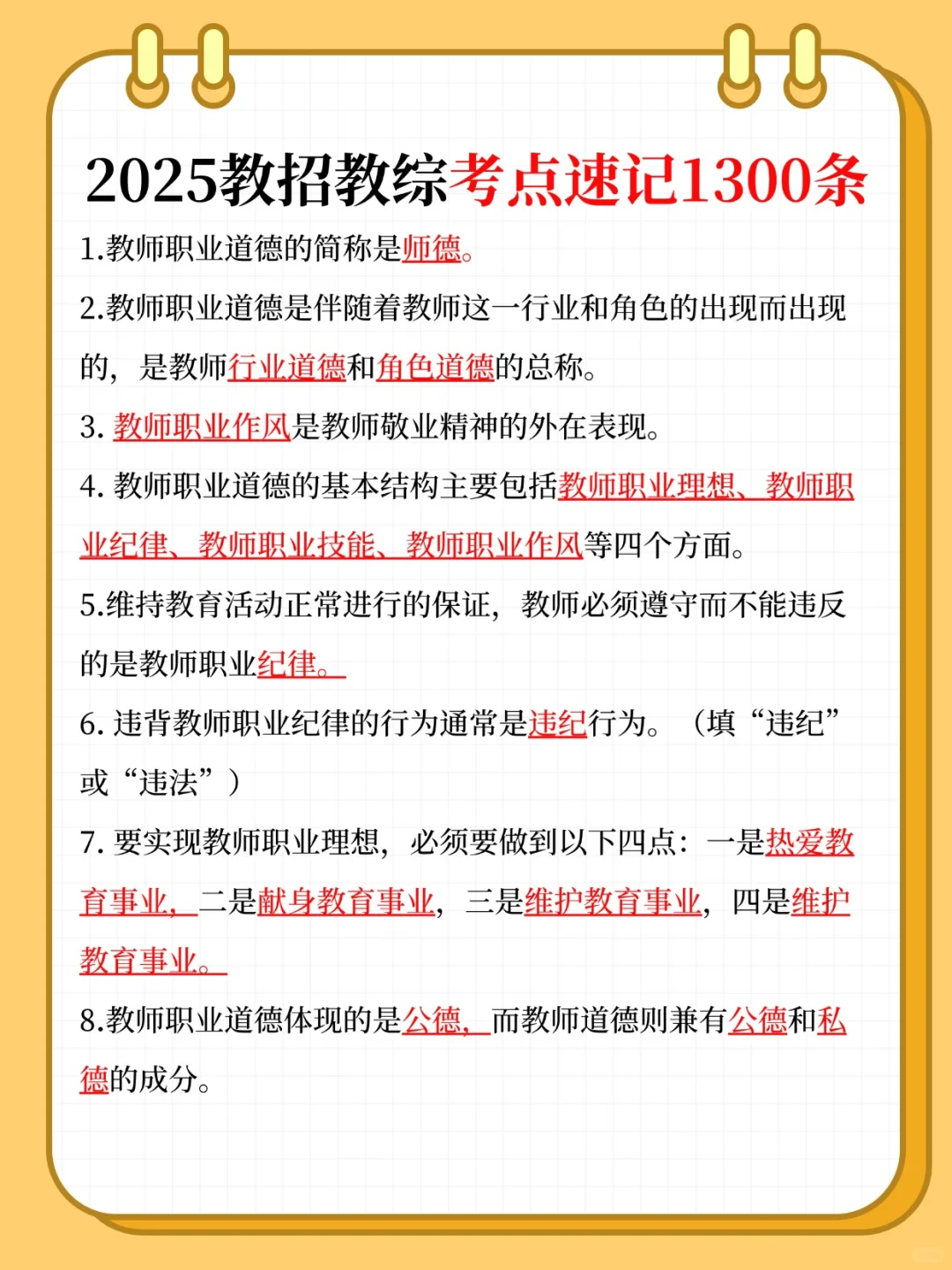 2025教招教综考点速记1300条

1.教师职业道德的简称是师德。

2.教师职业道德是伴随着教师这一行业和角色的出现而出现的，是教师行业道德和角色道德的总称。

3. 教师职业作风是教师敬业精神的外在表现。

4. 教师职业道德的基本结构主要包括教师职业理想、教师职业纪律、教师职业技能、教师职业作风等四个方面。

5.维持教育活动正常进行的保证，教师必须遵守而不能违反的是教师职业纪律。

6. 违背教师职业纪律的行为通常是违纪行为。（填“违纪”或“违法”）

7. 要实现教师职业理想，必须要做到以下四点：一是热爱教育事业，二是献身教育事业，三是维护教育事业，四是维护教育事业。

8.教师职业道德体现的是公德，而教师道德则兼有公德和私德的成分。